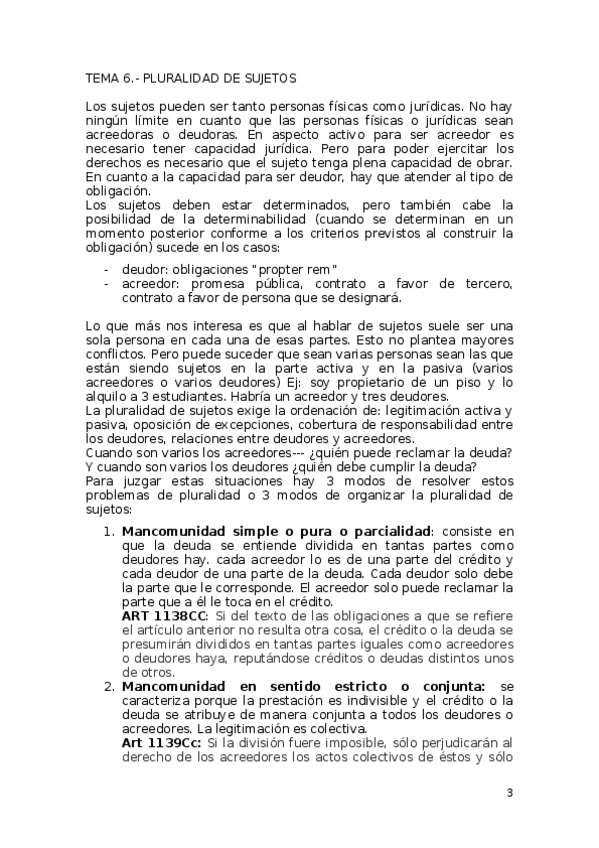 TEMA 6.- PLURALIDAD DE SUJETOS

Los sujetos pueden ser tanto personas físicas como jurídicas. No hay ningún límite en cuanto que las personas físicas o jurídicas sean acreedoras o deudoras. En aspecto activo para ser acreedor es necesario tener capacidad jurídica. Pero para poder ejercitar los derechos es necesario que el sujeto tenga plena capacidad de obrar. En cuanto a la capacidad para ser deudor, hay que atender al tipo de obligación.
Los sujetos deben estar determinados, pero también cabe la posibilidad de la determinabilidad (cuando se determinan en un momento posterior conforme a los criterios previstos al construir la obligación) sucede en los casos:

- deudor: obligaciones "propter rem"
- acreedor: promesa pública, contrato a favor de tercero, contrato a favor de persona que se designará.

Lo que más nos interesa es que al hablar de sujetos suele ser una sola persona en cada una de esas partes. Esto no plantea mayores conflictos. Pero puede suceder que sean varias personas sean las que están siendo sujetos en la parte activa y en la pasiva (varios acreedores o varios deudores) Ej: soy propietario de un piso y lo alquilo a 3 estudiantes. Habría un acreedor y tres deudores.
La pluralidad de sujetos exige la ordenación de: legitimación activa y pasiva, oposición de excepciones, cobertura de responsabilidad entre los deudores, relaciones entre deudores y acreedores.
Cuando son varios los acreedores--- ¿quién puede reclamar la deuda? Y cuando son varios los deudores ¿quién debe cumplir la deuda?
Para juzgar estas situaciones hay 3 modos de resolver estos problemas de pluralidad o 3 modos de organizar la pluralidad de sujetos:

1. **Mancomunidad simple o pura o parcialidad**: consiste en que la deuda se entiende dividida en tantas partes como deudores hay. cada acreedor lo es de una parte del crédito y cada deudor de una parte de la deuda. Cada deudor solo debe la parte que le corresponde. El acreedor solo puede reclamar la parte que a él le toca en el crédito.
**ART 1138CC**: Si del texto de las obligaciones a que se refiere el artículo anterior no resulta otra cosa, el crédito o la deuda se presumirán divididos en tantas partes iguales como acreedores o deudores haya, reputándose créditos o deudas distintos unos de otros.
2. **Mancomunidad en sentido estricto o conjunta:** se caracteriza porque la prestación es indivisible y el crédito o la deuda se atribuye de manera conjunta a todos los deudores o acreedores. La legitimación es colectiva.
**Art 1139Cc:** Si la división fuere imposible, sólo perjudicarán al derecho de los acreedores los actos colectivos de éstos y sólo

3